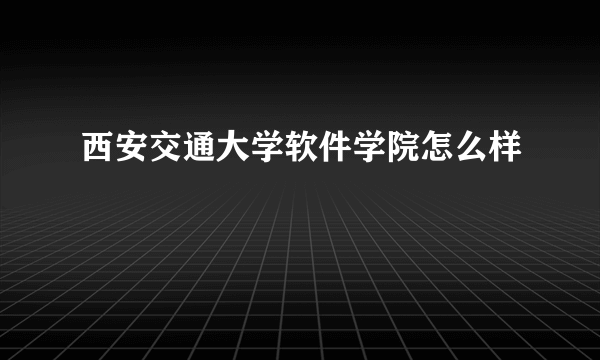 西安交通大学软件学院怎么样